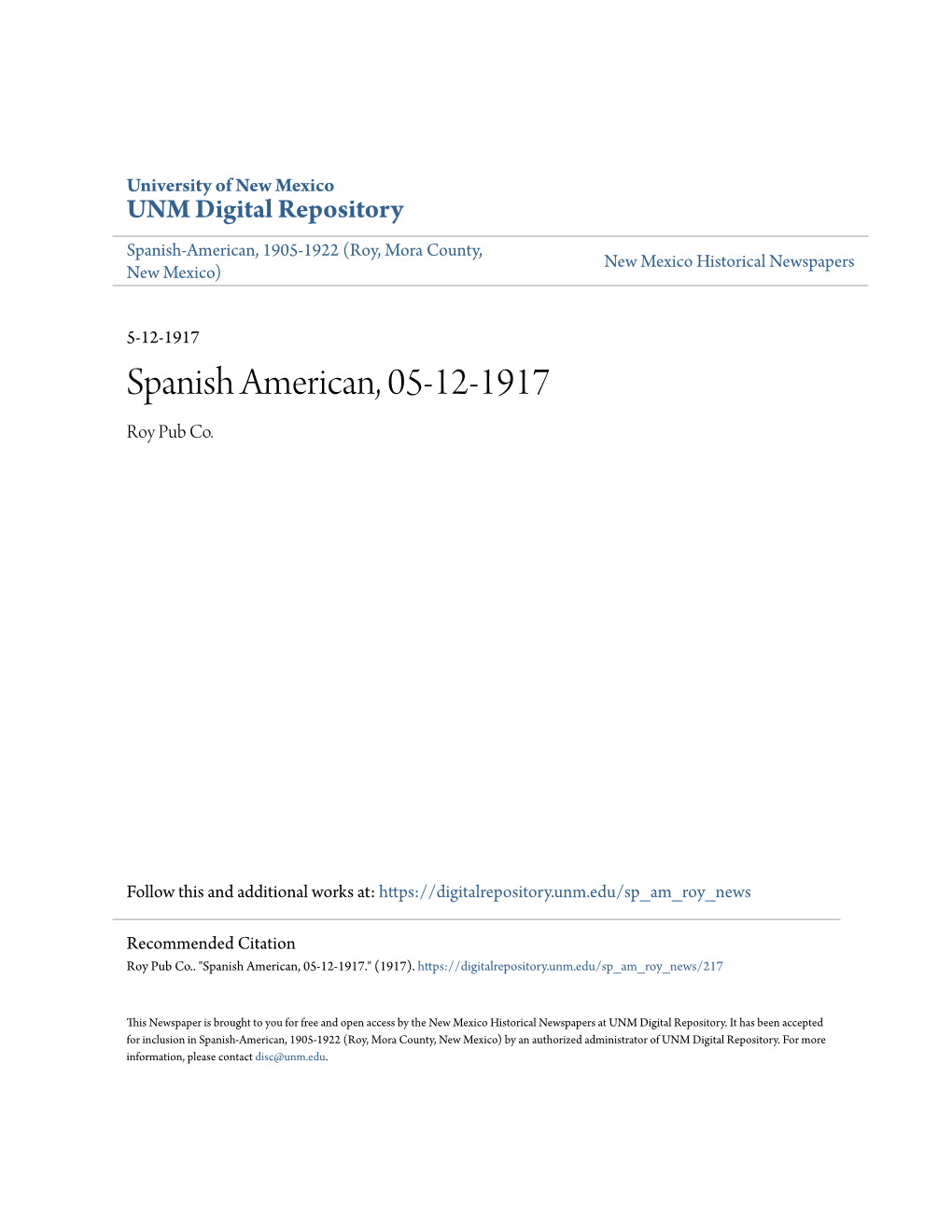 University of New Mexico
UNM Digital Repository

Spanish-American, 1905-1922 (Roy, Mora County, New Mexico)

New Mexico Historical Newspapers

5-12-1917

Spanish American, 05-12-1917

Roy Pub Co.

Follow this and additional works at: https://digitalrepository.unm.edu/sp_am_roy_news

Recommended Citation
Roy Pub Co.. "Spanish American, 05-12-1917." (1917). https://digitalrepository.unm.edu/sp_am_roy_news/217

This Newspaper is brought to you for free and open access by the New Mexico Historical Newspapers at UNM Digital Repository. It has been accepted for inclusion in Spanish-American, 1905-1922 (Roy, Mora County, New Mexico) by an authorized administrator of UNM Digital Repository. For more information, please contact disc@unm.edu.